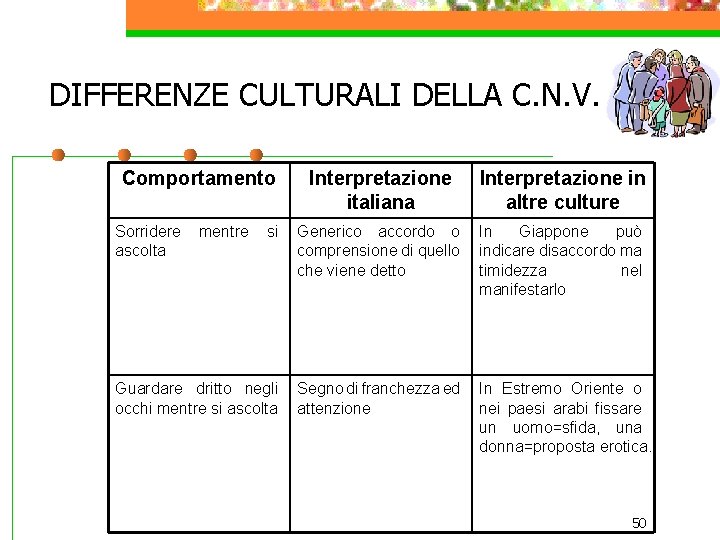 DIFFERENZE CULTURALI DELLA C.N.V.

| Comportamento | Interpretazione italiana | Interpretazione in altre culture |
|---|---|---|
| Sorridere mentre si ascolta | Generico accordo o comprensione di quello che viene detto | In Giappone può indicare disaccordo ma timidezza nel manifestarlo |
| Guardare dritto negli occhi mentre si ascolta | Segno di franchezza ed attenzione | In Estremo Oriente o nei paesi arabi fissare un uomo=sfida, una donna=proposta erotica. |

50